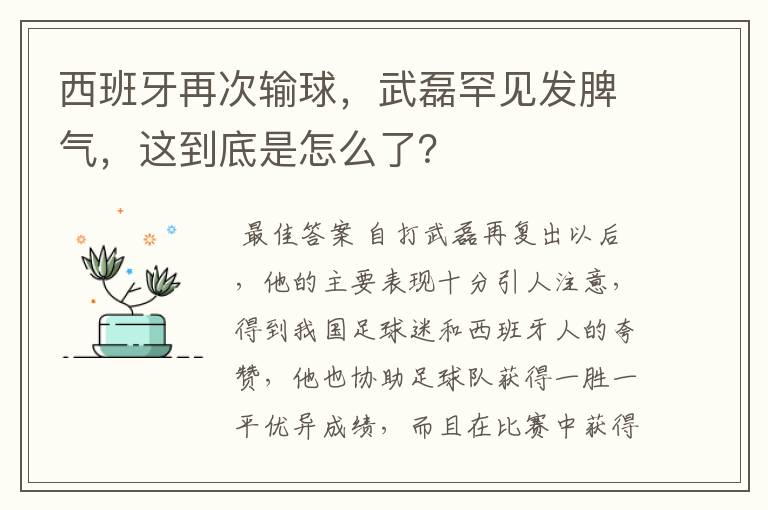 西班牙再次输球，武磊罕见发脾气，这到底是怎么了?

最佳答案 自打武磊再复出以后，他的主要表现十分引人注意，得到我国足球迷和西班牙人的夸赞，他也协助足球队获得一胜一平优异成绩，而且在比赛中获得